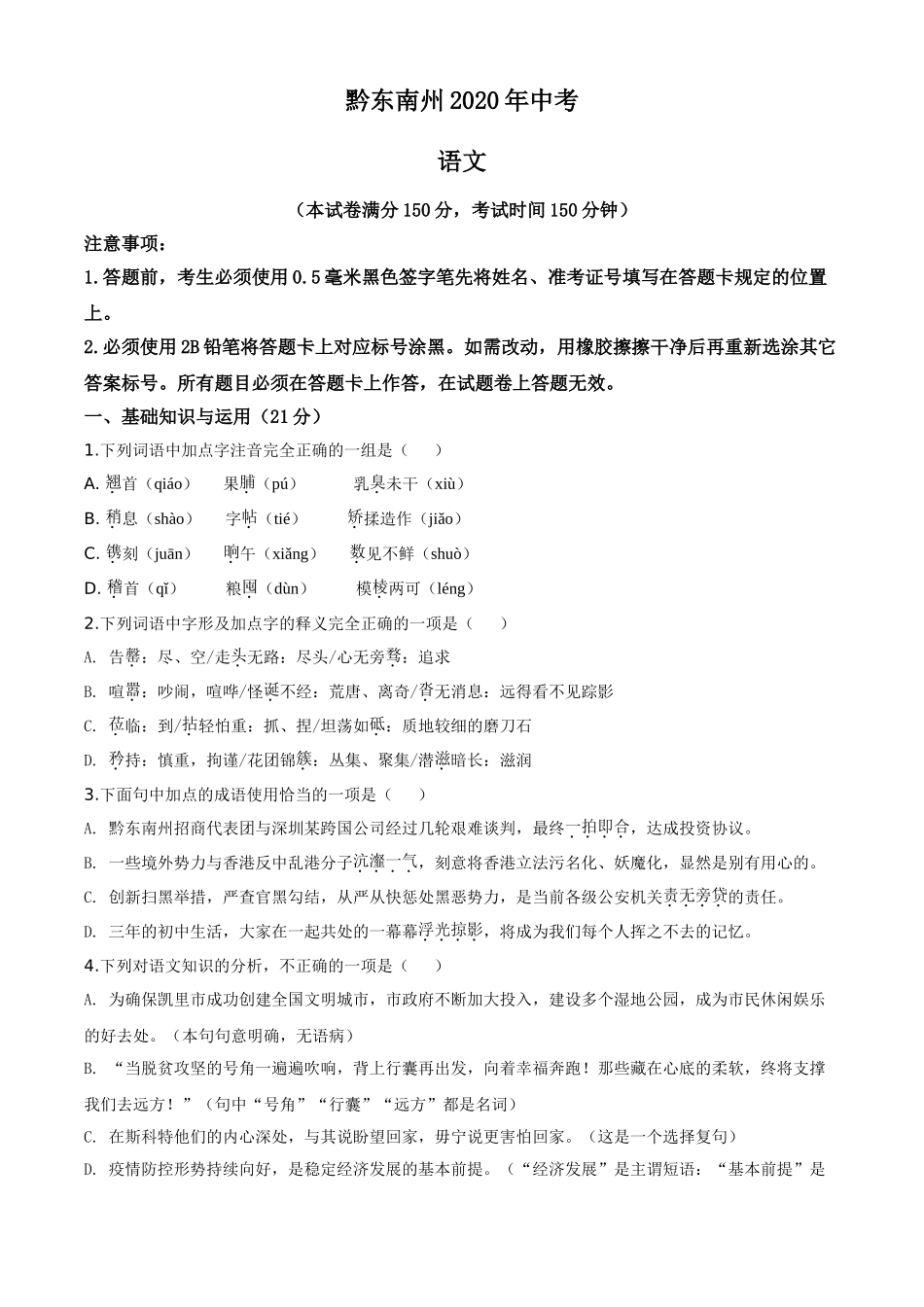 黔东南州2020年中考

语文

（本试卷满分150分，考试时间150分钟）

注意事项：

1.答题前，考生必须使用0.5毫米黑色签字笔先将姓名、准考证号填写在答题卡规定的位置上。

2.必须使用2B铅笔将答题卡上对应标号涂黑。如需改动，用橡胶擦擦干净后再重新选涂其它答案标号。所有题目必须在答题卡上作答，在试题卷上答题无效。

一、基础知识与运用（21分）

1.下列词语中加点字注音完全正确的一组是（　　）

A. 翘首（qiáo）　　果脯（pú）　　乳臭未干（xiù）

B. 稍息（shào）　　字帖（tié）　　矫揉造作（jiǎo）

C. 镌刻（juān）　　晌午（xiǎng）　　数见不鲜（shuò）

D. 稽首（qǐ）　　粮囤（dùn）　　模棱两可（léng）

2.下列词语中字形及加点字的释义完全正确的一项是（　　）

A. 告罄：尽、空/走头无路：尽头/心无旁骛：追求

B. 喧嚣：吵闹，喧哗/怪诞不经：荒唐、离奇/杳无消息：远得看不见踪影

C. 莅临：到/拈轻怕重：抓、捏/坦荡如砥：质地较细的磨刀石

D. 矜持：慎重，拘谨/花团锦簇：丛集、聚集/潜滋暗长：滋润

3.下面句中加点的成语使用恰当的一项是（　　）

A. 黔东南州招商代表团与深圳某跨国公司经过几轮艰难谈判，最终一拍即合，达成投资协议。

B. 一些境外势力与香港反中乱港分子沆瀣一气，刻意将香港立法污名化、妖魔化，显然是别有用心的。

C. 创新扫黑举措，严查官黑勾结，从严从快惩处黑恶势力，是当前各级公安机关责无旁贷的责任。

D. 三年的初中生活，大家在一起共处的一幕幕浮光掠影，将成为我们每个人挥之不去的记忆。

4.下列对语文知识的分析，不正确的一项是（　　）

A. 为确保凯里市成功创建全国文明城市，市政府不断加大投入，建设多个湿地公园，成为市民休闲娱乐的好去处。（本句句意明确，无语病）

B. “当脱贫攻坚的号角一遍遍吹响，背上行囊再出发，向着幸福奔跑！那些藏在心底的柔软，终将支撑我们去远方！”（句中“号角”“行囊”“远方”都是名词）

C. 在斯科特他们的内心深处，与其说盼望回家，毋宁说更害怕回家。（这是一个选择复句）

D. 疫情防控形势持续向好，是稳定经济发展的基本前提。（“经济发展”是主谓短语；“基本前提”是